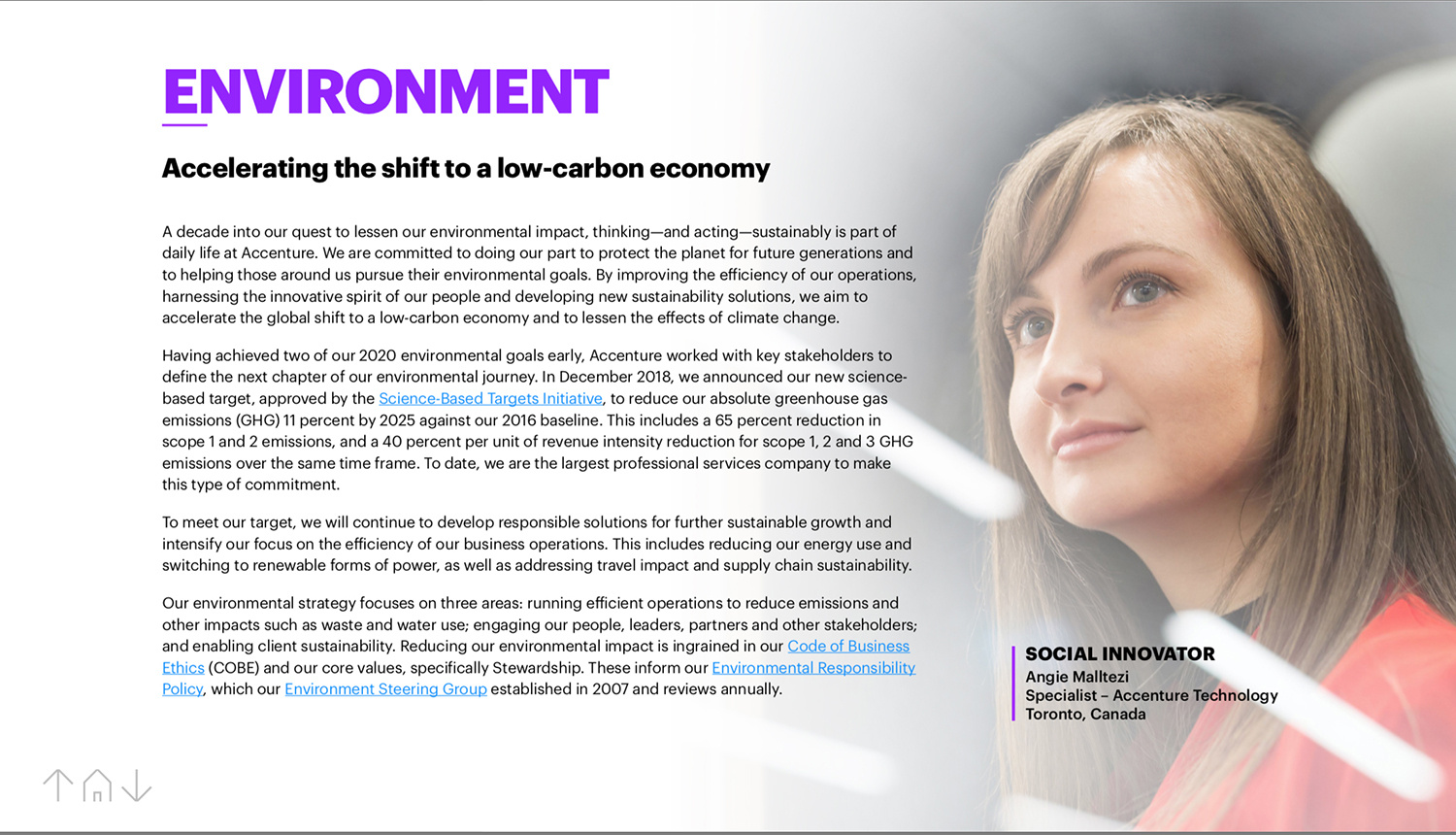 ENVIRONMENT

Accelerating the shift to a low-carbon economy

A decade into our quest to lessen our environmental impact, thinking—and acting—sustainably is part of daily life at Accenture. We are committed to doing our part to protect the planet for future generations and to helping those around us pursue their environmental goals. By improving the efficiency of our operations, harnessing the innovative spirit of our people and developing new sustainability solutions, we aim to accelerate the global shift to a low-carbon economy and to lessen the effects of climate change.

Having achieved two of our 2020 environmental goals early, Accenture worked with key stakeholders to define the next chapter of our environmental journey. In December 2018, we announced our new science-based target, approved by the Science-Based Targets Initiative, to reduce our absolute greenhouse gas emissions (GHG) 11 percent by 2025 against our 2016 baseline. This includes a 65 percent reduction in scope 1 and 2 emissions, and a 40 percent per unit of revenue intensity reduction for scope 1, 2 and 3 GHG emissions over the same time frame. To date, we are the largest professional services company to make this type of commitment.

To meet our target, we will continue to develop responsible solutions for further sustainable growth and intensify our focus on the efficiency of our business operations. This includes reducing our energy use and switching to renewable forms of power, as well as addressing travel impact and supply chain sustainability.

Our environmental strategy focuses on three areas: running efficient operations to reduce emissions and other impacts such as waste and water use; engaging our people, leaders, partners and other stakeholders; and enabling client sustainability. Reducing our environmental impact is ingrained in our Code of Business Ethics (COBE) and our core values, specifically Stewardship. These inform our Environmental Responsibility Policy, which our Environment Steering Group established in 2007 and reviews annually.

SOCIAL INNOVATOR
Angie Malltezi
Specialist – Accenture Technology
Toronto, Canada